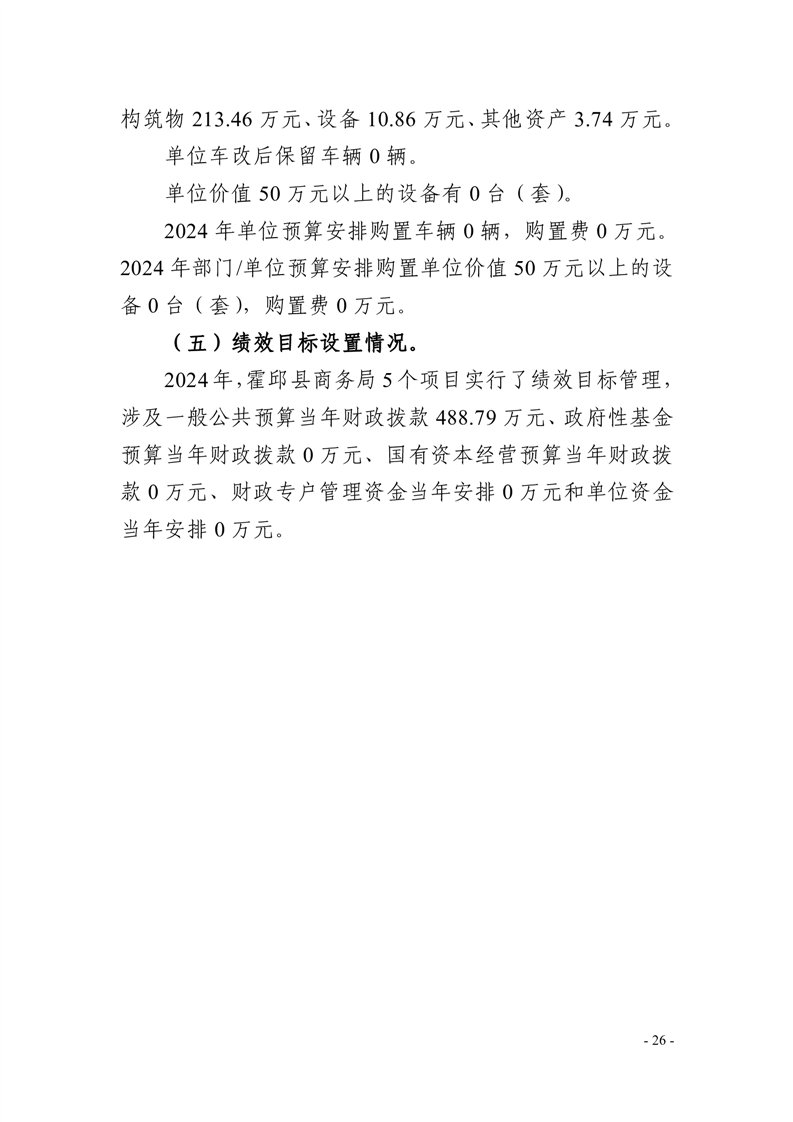 构筑物 213.46 万元、设备 10.86 万元、其他资产 3.74 万元。

单位车改后保留车辆 0 辆。

单位价值 50 万元以上的设备有 0 台（套）。

2024 年单位预算安排购置车辆 0 辆，购置费 0 万元。2024 年部门/单位预算安排购置单位价值 50 万元以上的设备 0 台（套），购置费 0 万元。

（五）绩效目标设置情况。

2024 年，霍邱县商务局 5 个项目实行了绩效目标管理，涉及一般公共预算当年财政拨款 488.79 万元、政府性基金预算当年财政拨款 0 万元、国有资本经营预算当年财政拨款 0 万元、财政专户管理资金当年安排 0 万元和单位资金当年安排 0 万元。

- 26 -